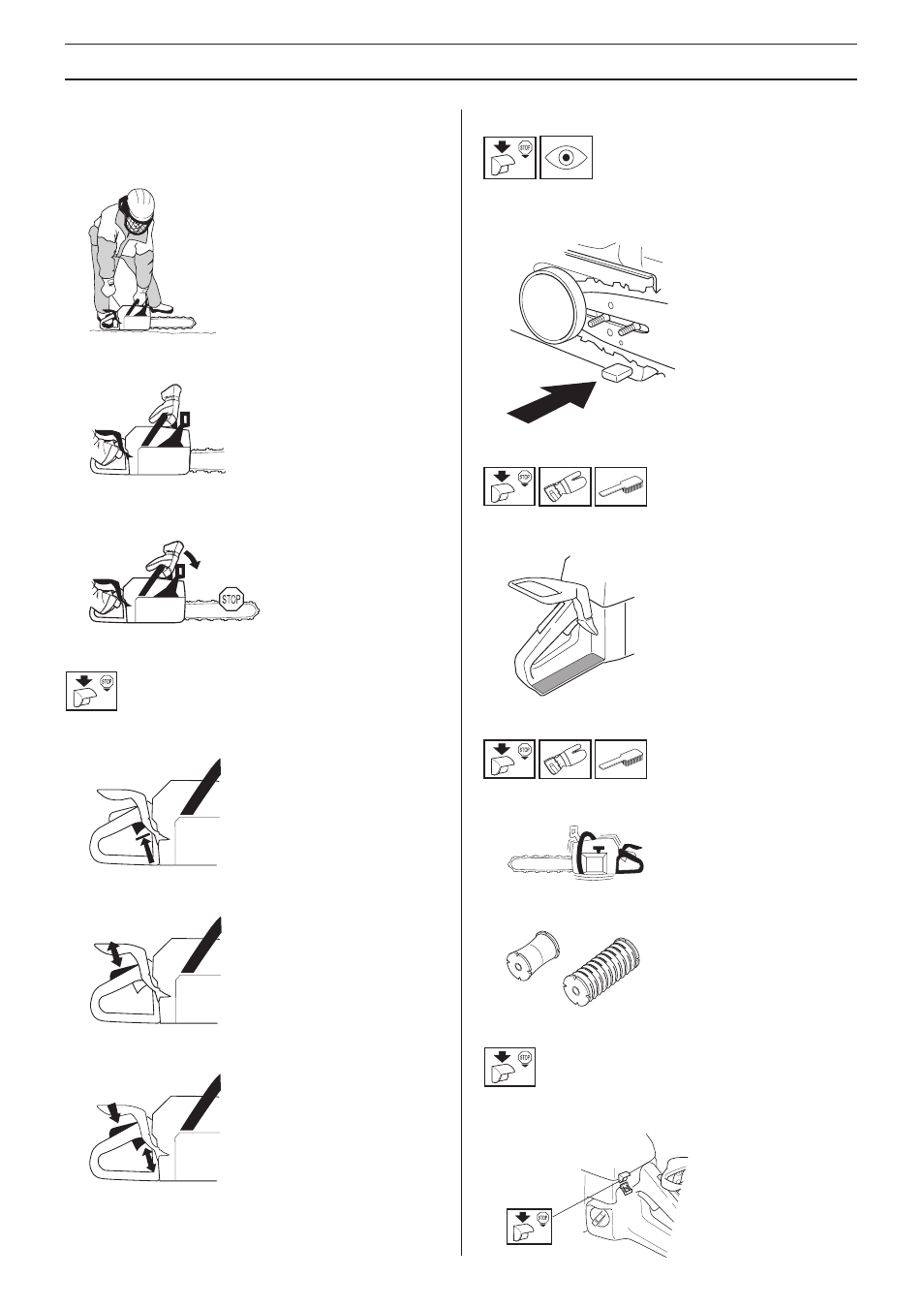 STOP

STOP

STOP

STOP

STOP

STOP

STOP